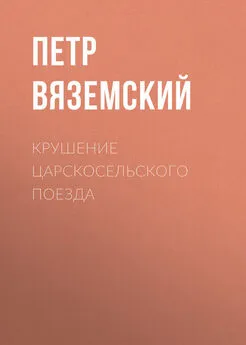 ПЕТР ВЯЗЕМСКИЙ

КРУШЕНИЕ ЦАРСКОСЕЛЬСКОГО ПОЕЗДА